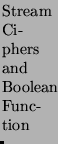 Stream Ciphers and Boolean Function